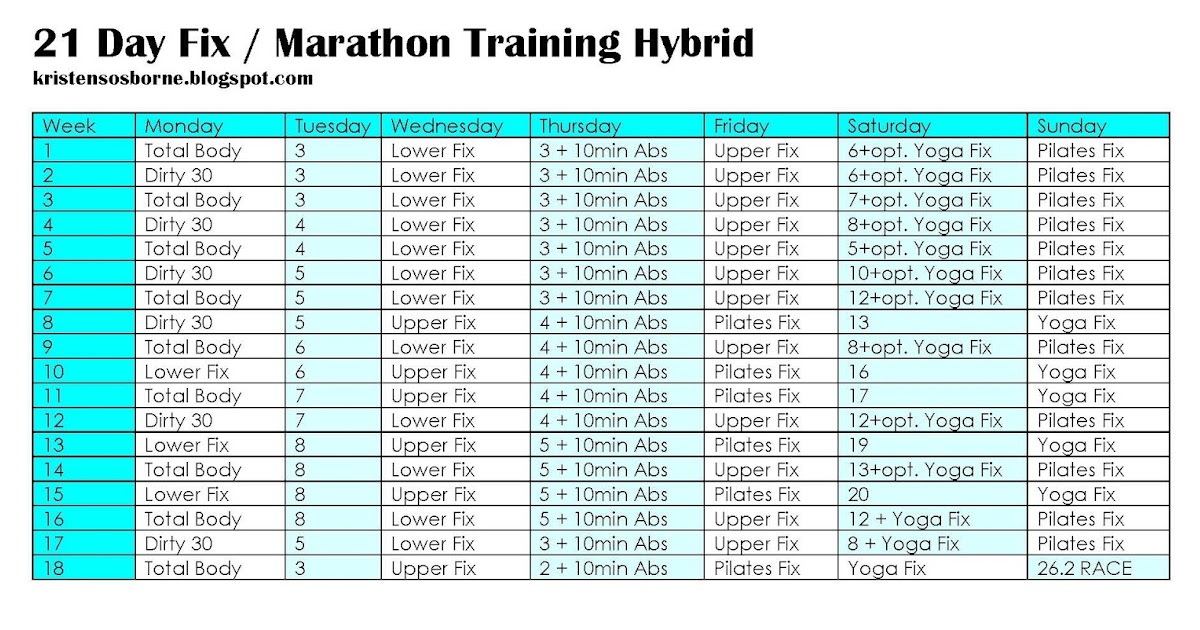 21 Day Fix / Marathon Training Hybrid
kristensosborne.blogspot.com

| Week | Monday | Tuesday | Wednesday | Thursday | Friday | Saturday | Sunday |
|---|---|---|---|---|---|---|---|
| 1 | Total Body | 3 | Lower Fix | 3 + 10min Abs | Upper Fix | 6+opt. Yoga Fix | Pilates Fix |
| 2 | Dirty 30 | 3 | Lower Fix | 3 + 10min Abs | Upper Fix | 6+opt. Yoga Fix | Pilates Fix |
| 3 | Total Body | 3 | Lower Fix | 3 + 10min Abs | Upper Fix | 7+opt. Yoga Fix | Pilates Fix |
| 4 | Dirty 30 | 4 | Lower Fix | 3 + 10min Abs | Upper Fix | 8+opt. Yoga Fix | Pilates Fix |
| 5 | Total Body | 4 | Lower Fix | 3 + 10min Abs | Upper Fix | 5+opt. Yoga Fix | Pilates Fix |
| 6 | Dirty 30 | 5 | Lower Fix | 3 + 10min Abs | Upper Fix | 10+opt. Yoga Fix | Pilates Fix |
| 7 | Total Body | 5 | Lower Fix | 3 + 10min Abs | Upper Fix | 12+opt. Yoga Fix | Pilates Fix |
| 8 | Dirty 30 | 5 | Upper Fix | 4 + 10min Abs | Pilates Fix | 13 | Yoga Fix |
| 9 | Total Body | 6 | Lower Fix | 4 + 10min Abs | Upper Fix | 8+opt. Yoga Fix | Pilates Fix |
| 10 | Lower Fix | 6 | Upper Fix | 4 + 10min Abs | Pilates Fix | 16 | Yoga Fix |
| 11 | Total Body | 7 | Upper Fix | 4 + 10min Abs | Pilates Fix | 17 | Yoga Fix |
| 12 | Dirty 30 | 7 | Lower Fix | 4 + 10min Abs | Upper Fix | 12+opt. Yoga Fix | Pilates Fix |
| 13 | Lower Fix | 8 | Upper Fix | 5 + 10min Abs | Pilates Fix | 19 | Yoga Fix |
| 14 | Total Body | 8 | Lower Fix | 5 + 10min Abs | Upper Fix | 13+opt. Yoga Fix | Pilates Fix |
| 15 | Lower Fix | 8 | Upper Fix | 5 + 10min Abs | Pilates Fix | 20 | Yoga Fix |
| 16 | Total Body | 8 | Lower Fix | 5 + 10min Abs | Upper Fix | 12 + Yoga Fix | Pilates Fix |
| 17 | Dirty 30 | 5 | Lower Fix | 3 + 10min Abs | Upper Fix | 8 + Yoga Fix | Pilates Fix |
| 18 | Total Body | 3 | Upper Fix | 2 + 10min Abs | Pilates Fix | Yoga Fix | 26.2 RACE |